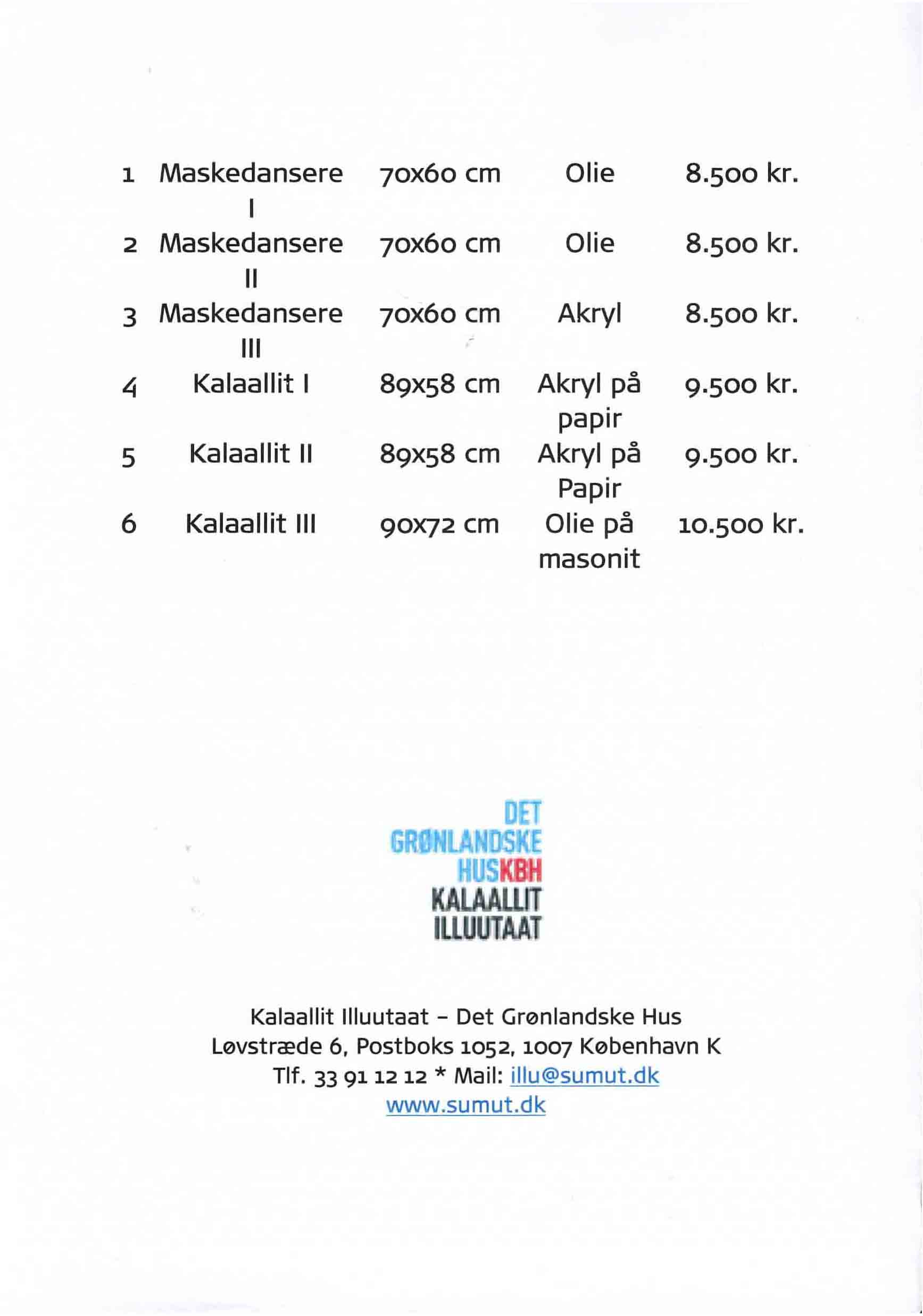 | | | | | |
|---|---|---|---|---|
| 1 | Maskedansere I | 70x60 cm | Olie | 8.500 kr. |
| 2 | Maskedansere II | 70x60 cm | Olie | 8.500 kr. |
| 3 | Maskedansere III | 70x60 cm | Akryl | 8.500 kr. |
| 4 | Kalaallit I | 89x58 cm | Akryl på papir | 9.500 kr. |
| 5 | Kalaallit II | 89x58 cm | Akryl på Papir | 9.500 kr. |
| 6 | Kalaallit III | 90x72 cm | Olie på masonit | 10.500 kr. |

DET GRØNLANDSKE HUSKBH KALAALLIT ILLUUTAAT

Kalaallit Illuutaat – Det Grønlandske Hus
Løvstræde 6, Postboks 1052, 1007 København K
Tlf. 33 91 12 12 * Mail: illu@sumut.dk
www.sumut.dk